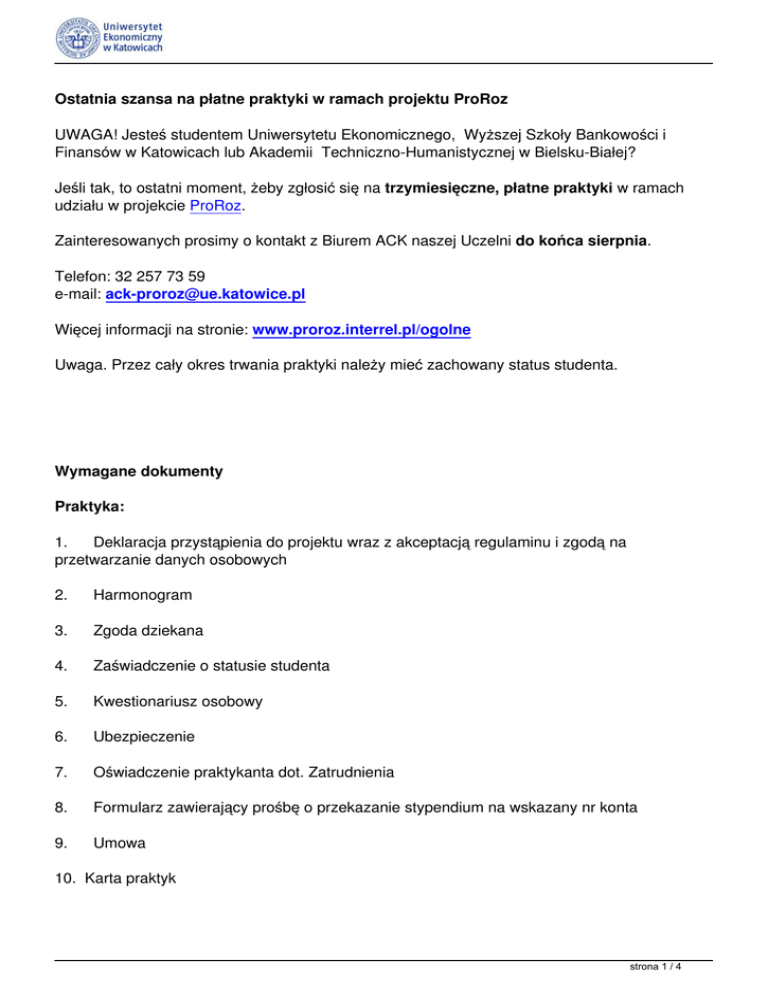 Uniwersytet Ekonomiczny w Katowicach

Ostatnia szansa na płatne praktyki w ramach projektu ProRoz

UWAGA! Jesteś studentem Uniwersytetu Ekonomicznego, Wyższej Szkoły Bankowości i Finansów w Katowicach lub Akademii Techniczno-Humanistycznej w Bielsku-Białej?

Jeśli tak, to ostatni moment, żeby zgłosić się na trzymiesięczne, płatne praktyki w ramach udziału w projekcie ProRoz.

Zainteresowanych prosimy o kontakt z Biurem ACK naszej Uczelni do końca sierpnia.

Telefon: 32 257 73 59
e-mail: ack-proroz@ue.katowice.pl

Więcej informacji na stronie: www.proroz.interrel.pl/ogolne

Uwaga. Przez cały okres trwania praktyki należy mieć zachowany status studenta.

Wymagane dokumenty

Praktyka:

1. Deklaracja przystąpienia do projektu wraz z akceptacją regulaminu i zgodą na przetwarzanie danych osobowych

2. Harmonogram

3. Zgoda dziekana

4. Zaświadczenie o statusie studenta

5. Kwestionariusz osobowy

6. Ubezpieczenie

7. Oświadczenie praktykanta dot. Zatrudnienia

8. Formularz zawierający prośbę o przekazanie stypendium na wskazany nr konta

9. Umowa

10. Karta praktyk

strona 1 / 4